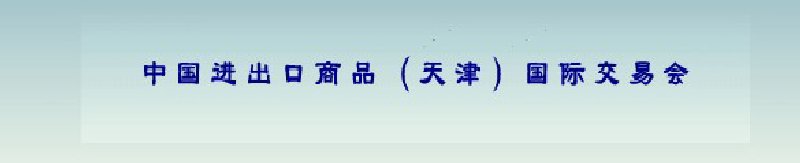 中国进出口商品（天津）国际交易会